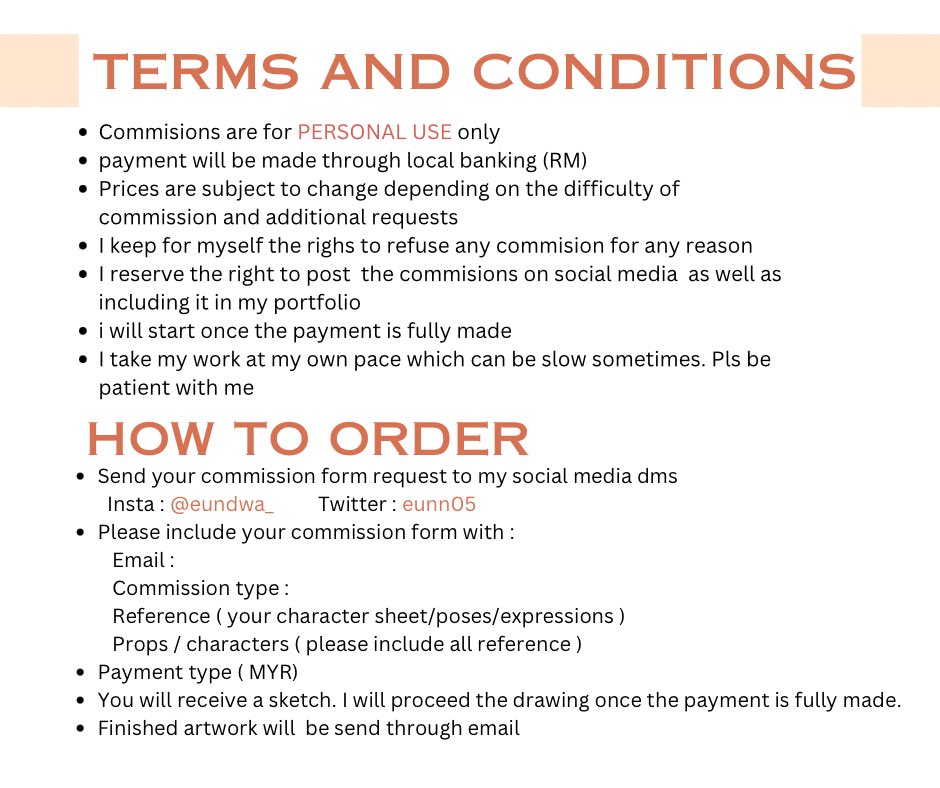 TERMS AND CONDITIONS

- Commisions are for PERSONAL USE only
- payment will be made through local banking (RM)
- Prices are subject to change depending on the difficulty of commission and additional requests
- I keep for myself the righs to refuse any commision for any reason
- I reserve the right to post the commisions on social media as well as including it in my portfolio
- i will start once the payment is fully made
- I take my work at my own pace which can be slow sometimes. Pls be patient with me

HOW TO ORDER

- Send your commission form request to my social media dms
  Insta : @eundwa_ Twitter : eunn05
- Please include your commission form with :
  Email :
  Commission type :
  Reference ( your character sheet/poses/expressions )
  Props / characters ( please include all reference )
- Payment type ( MYR)
- You will receive a sketch. I will proceed the drawing once the payment is fully made.
- Finished artwork will be send through email